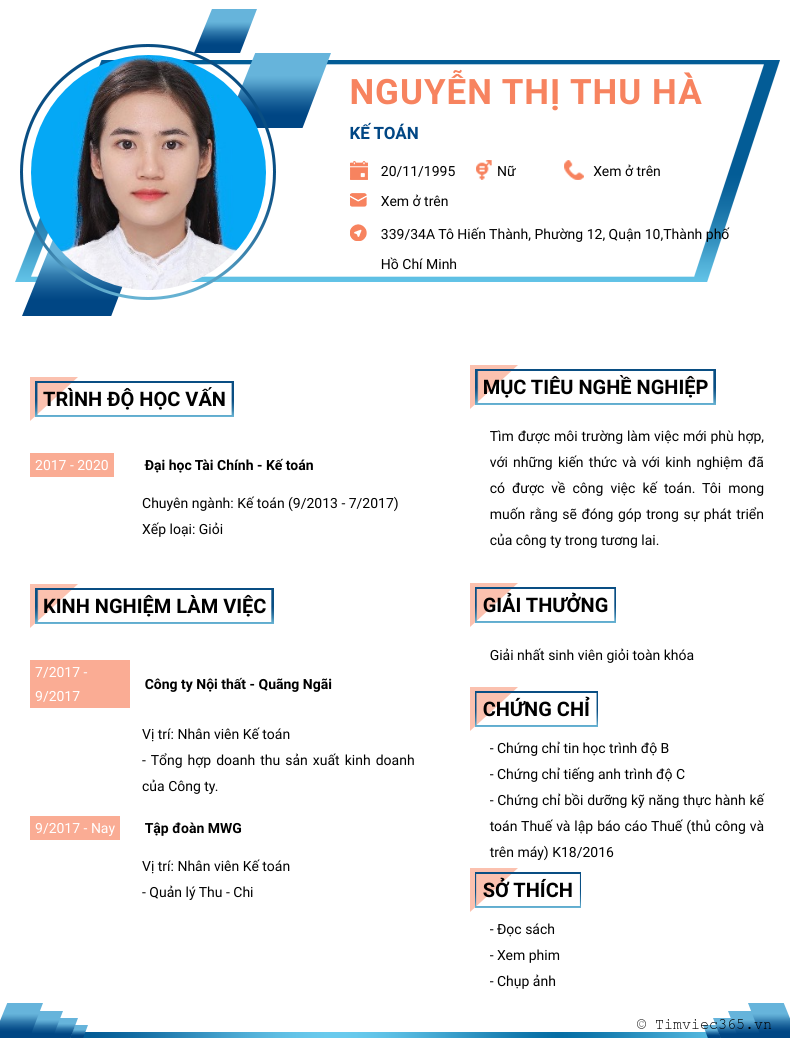 NGUYỄN THỊ THU HÀ

KẾ TOÁN

20/11/1995
Nữ
Xem ở trên
Xem ở trên
339/34A Tô Hiến Thành, Phường 12, Quận 10,Thành phố Hồ Chí Minh

TRÌNH ĐỘ HỌC VẤN

2017 - 2020
Đại học Tài Chính - Kế toán

Chuyên ngành: Kế toán (9/2013 - 7/2017)
Xếp loại: Giỏi

KINH NGHIỆM LÀM VIỆC

7/2017 - 9/2017
Công ty Nội thất - Quãng Ngãi

Vị trí: Nhân viên Kế toán
- Tổng hợp doanh thu sản xuất kinh doanh của Công ty.

9/2017 - Nay
Tập đoàn MWG

Vị trí: Nhân viên Kế toán
- Quản lý Thu - Chi

MỤC TIÊU NGHỀ NGHIỆP

Tìm được môi trường làm việc mới phù hợp, với những kiến thức và với kinh nghiệm đã có được về công việc kế toán. Tôi mong muốn rằng sẽ đóng góp trong sự phát triển của công ty trong tương lai.

GIẢI THƯỞNG

Giải nhất sinh viên giỏi toàn khóa

CHỨNG CHỈ

- Chứng chỉ tin học trình độ B
- Chứng chỉ tiếng anh trình độ C
- Chứng chỉ bồi dưỡng kỹ năng thực hành kế toán Thuế và lập báo cáo Thuế (thủ công và trên máy) K18/2016

SỞ THÍCH

- Đọc sách
- Xem phim
- Chụp ảnh

© Timviec365.vn